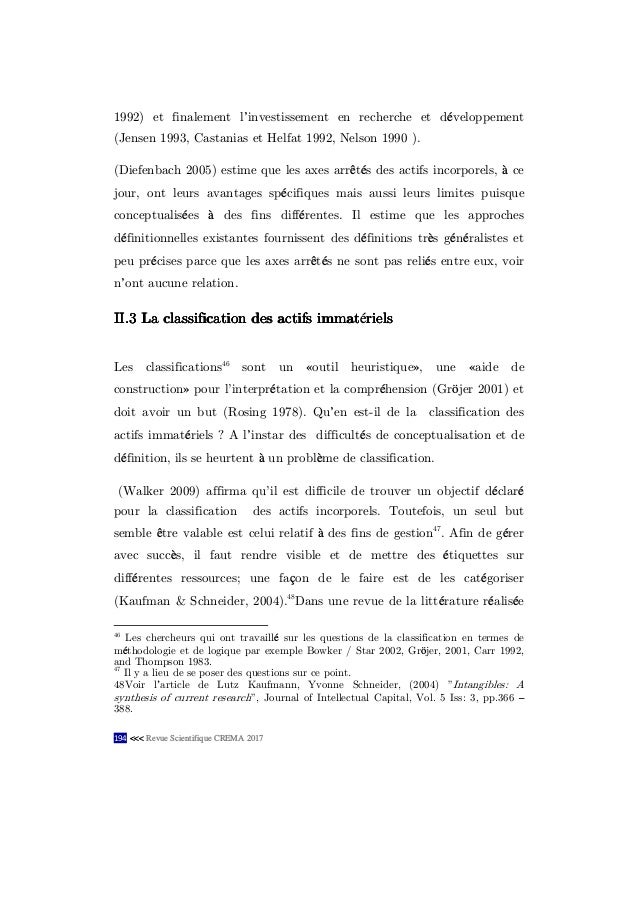 1992) et finalement l'investissement en recherche et développement (Jensen 1993, Castanias et Helfat 1992, Nelson 1990 ).

(Diefenbach 2005) estime que les axes arrêtés des actifs incorporels, à ce jour, ont leurs avantages spécifiques mais aussi leurs limites puisque conceptualisées à des fins différentes. Il estime que les approches définitionnelles existantes fournissent des définitions très généralistes et peu précises parce que les axes arrêtés ne sont pas reliés entre eux, voir n'ont aucune relation.

II.3 La classification des actifs immatériels

Les classifications$^{46}$ sont un «outil heuristique», une «aide de construction» pour l'interprétation et la compréhension (Gröjer 2001) et doit avoir un but (Rosing 1978). Qu'en est-il de la classification des actifs immatériels ? A l'instar des difficultés de conceptualisation et de définition, ils se heurtent à un problème de classification.

(Walker 2009) affirma qu'il est difficile de trouver un objectif déclaré pour la classification des actifs incorporels. Toutefois, un seul but semble être valable est celui relatif à des fins de gestion$^{47}$. Afin de gérer avec succès, il faut rendre visible et de mettre des étiquettes sur différentes ressources; une façon de le faire est de les catégoriser (Kaufman & Schneider, 2004).$^{48}$Dans une revue de la littérature réalisée

$^{46}$ Les chercheurs qui ont travaillé sur les questions de la classification en termes de méthodologie et de logique par exemple Bowker / Star 2002, Gröjer, 2001, Carr 1992, and Thompson 1983.
$^{47}$ Il y a lieu de se poser des questions sur ce point.
48Voir l'article de Lutz Kaufmann, Yvonne Schneider, (2004) "Intangibles: A synthesis of current research", Journal of Intellectual Capital, Vol. 5 Iss: 3, pp.366 – 388.

194 <<< Revue Scientifique CREMA 2017